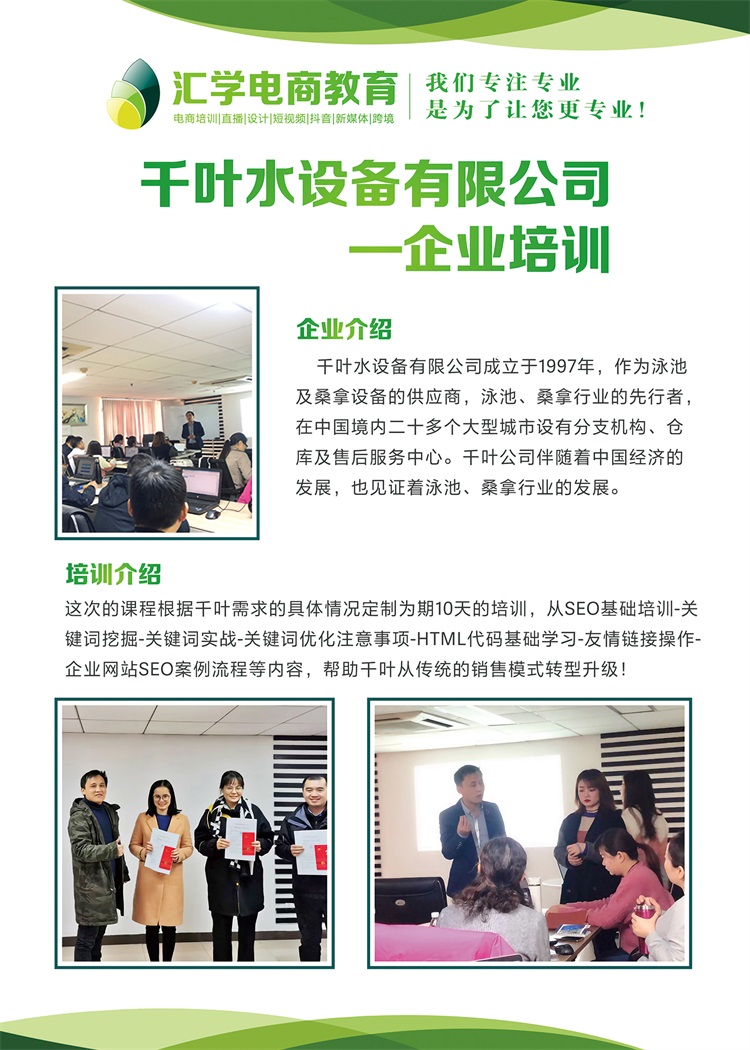 汇学电商教育
电商培训|直播|设计|短视频|抖音|新媒体|跨境

我们专注专业
是为了让您更专业！

千叶水设备有限公司
—企业培训

企业介绍

千叶水设备有限公司成立于1997年，作为泳池及桑拿设备的供应商，泳池、桑拿行业的先行者，在中国境内二十多个大型城市设有分支机构、仓库及售后服务中心。千叶公司伴随着中国经济的发展，也见证着泳池、桑拿行业的发展。

培训介绍

这次的课程根据千叶需求的具体情况定制为期10天的培训，从SEO基础培训-关键词挖掘-关键词实战-关键词优化注意事项-HTML代码基础学习-友情链接操作-企业网站SEO案例流程等内容，帮助千叶从传统的销售模式转型升级！